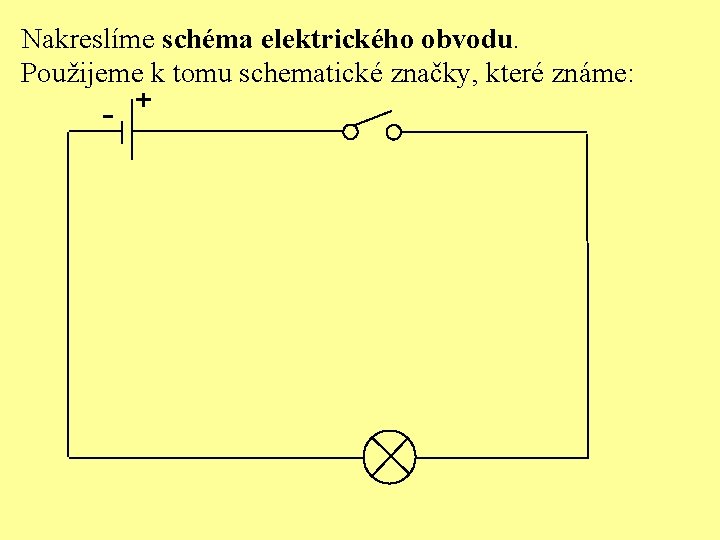 Nakreslíme schéma elektrického obvodu.
Použijeme k tomu schematické značky, které známe:

-
+